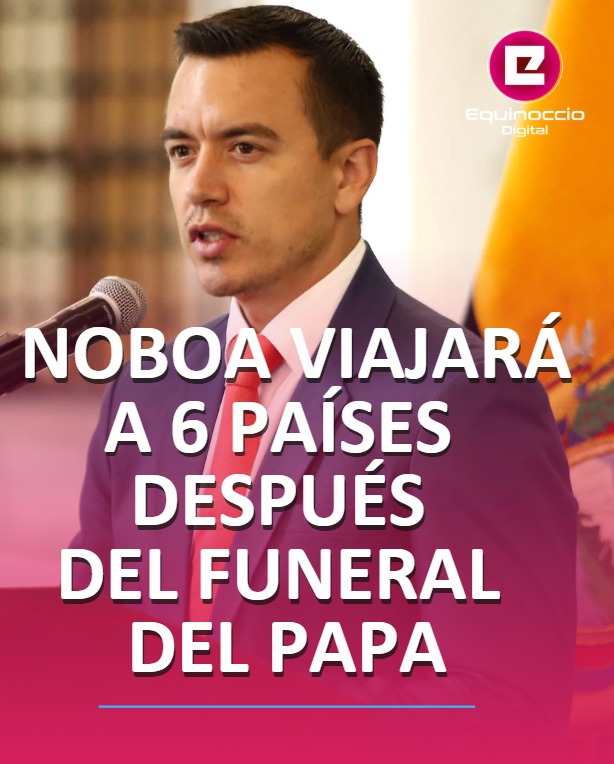 Equinoccio Digital

NOBOA VIAJARÁ A 6 PAÍSES DESPUÉS DEL FUNERAL DEL PAPA